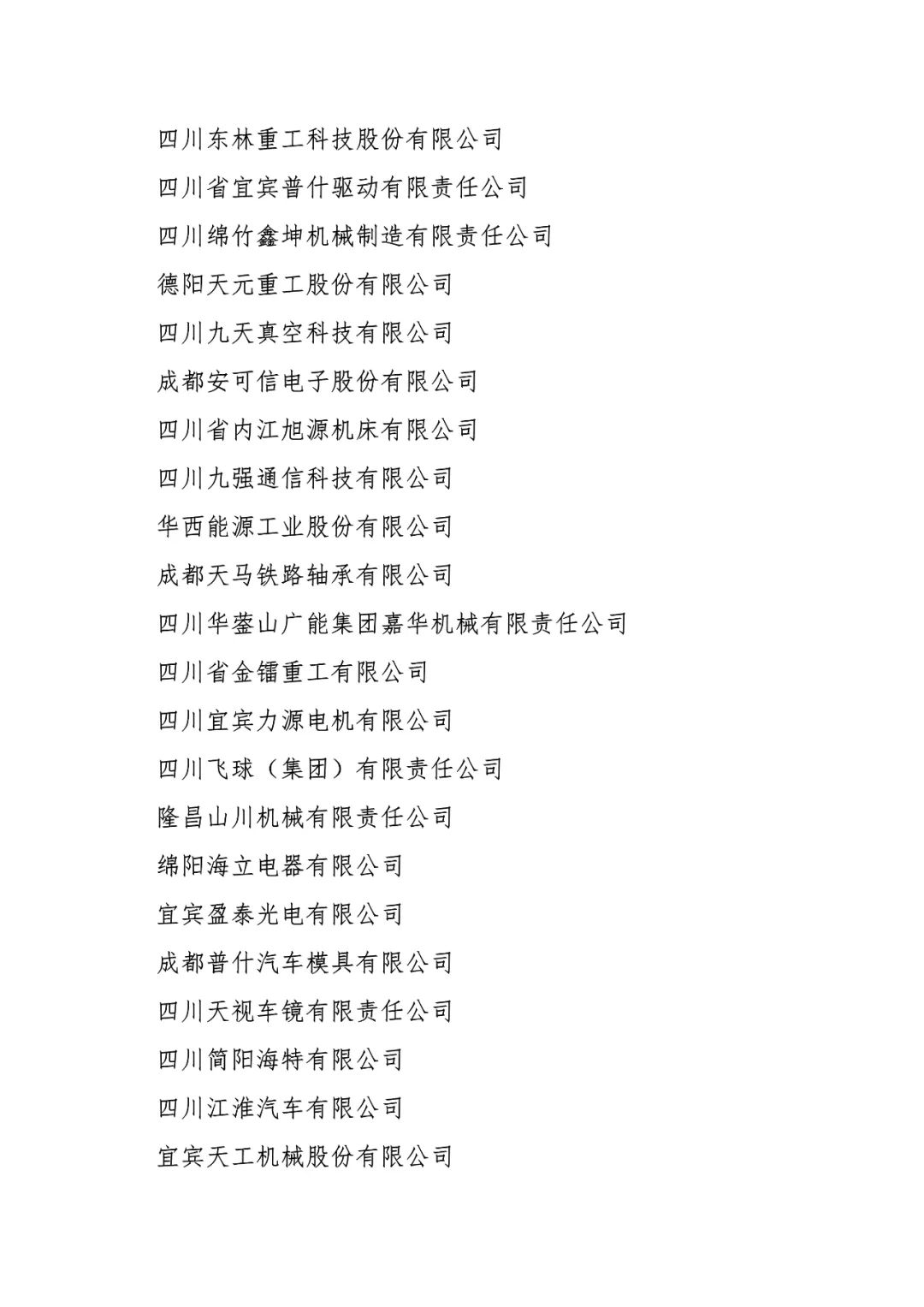 四川东林重工科技股份有限公司

四川省宜宾普什驱动有限责任公司

四川绵竹鑫坤机械制造有限责任公司

德阳天元重工股份有限公司

四川九天真空科技有限公司

成都安可信电子股份有限公司

四川省内江旭源机床有限公司

四川九强通信科技有限公司

华西能源工业股份有限公司

成都天马铁路轴承有限公司

四川华蓥山广能集团嘉华机械有限责任公司

四川省金镭重工有限公司

四川宜宾力源电机有限公司

四川飞球（集团）有限责任公司

隆昌山川机械有限责任公司

绵阳海立电器有限公司

宜宾盈泰光电有限公司

成都普什汽车模具有限公司

四川天视车镜有限责任公司

四川简阳海特有限公司

四川江淮汽车有限公司

宜宾天工机械股份有限公司